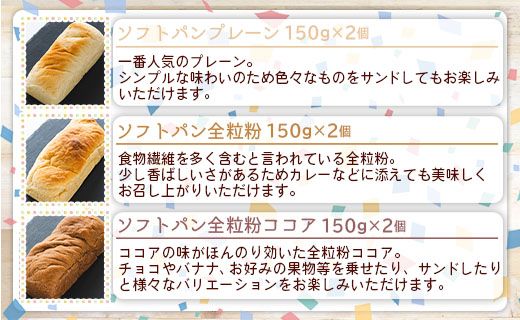 ソフトパンプレーン 150g×2個

一番人気のプレーン。
シンプルな味わいのため色々なものをサンドしてもお楽しみいただけます。

ソフトパン全粒粉 150g×2個

食物繊維を多く含むと言われている全粒粉。
少し香ばしいさがあるためカレーなどに添えても美味しくお召し上がりいただけます。

ソフトパン全粒粉ココア 150g×2個

ココアの味がほんのり効いた全粒粉ココア。
チョコやバナナ、お好みの果物等を乗せたり、サンドしたりと様々なバリエーションをお楽しみいただけます。